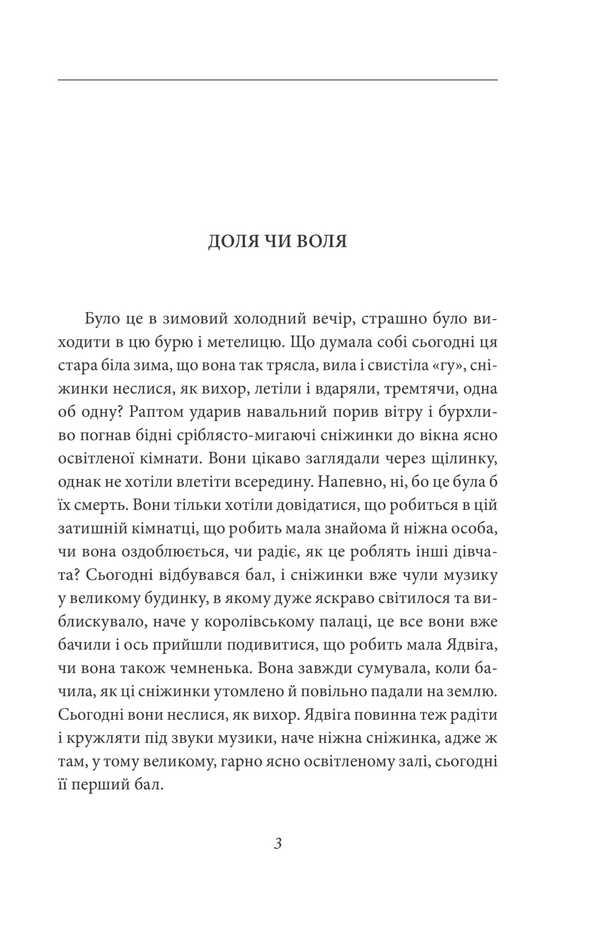 ДОЛЯ ЧИ ВОЛЯ

Було це в зимовий холодний вечір, страшно було виходити в цю бурю і метелицю. Що думала собі сьогодні ця стара біла зима, що вона так трясла, вила і свистіла «гу», сніжинки неслися, як вихор, летіли і вдаряли, тремтячи, одна об одну? Раптом ударив навальний порив вітру і бурхливо погнав бідні сріблясто-мигаючі сніжинки до вікна ясно освітленої кімнати. Вони цікаво заглядали через щілинку, однак не хотіли влетіти всередину. Напевно, ні, бо це була б їх смерть. Вони тільки хотіли довідатися, що робиться в цій затишній кімнатці, що робить мала знайома й ніжна особа, чи вона оздоблюється, чи радіє, як це роблять інші дівчата? Сьогодні відбувався бал, і сніжинки вже чули музику у великому будинку, в якому дуже яскраво світилося та виблискувало, наче у королівському палаці, це все вони вже бачили і ось прийшли подивитися, що робить мала Ядвіга, чи вона також чемненька. Вона завжди сумувала, коли бачила, як ці сніжинки утомлено й повільно падали на землю. Сьогодні вони неслися, як вихор. Ядвіга повинна теж радіти і кружляти під звуки музики, наче ніжна сніжинка, адже ж там, у тому великому, гарно ясно освітленому залі, сьогодні її перший бал.

3